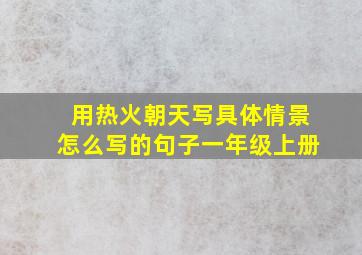 用热火朝天写具体情景怎么写的句子一年级上册